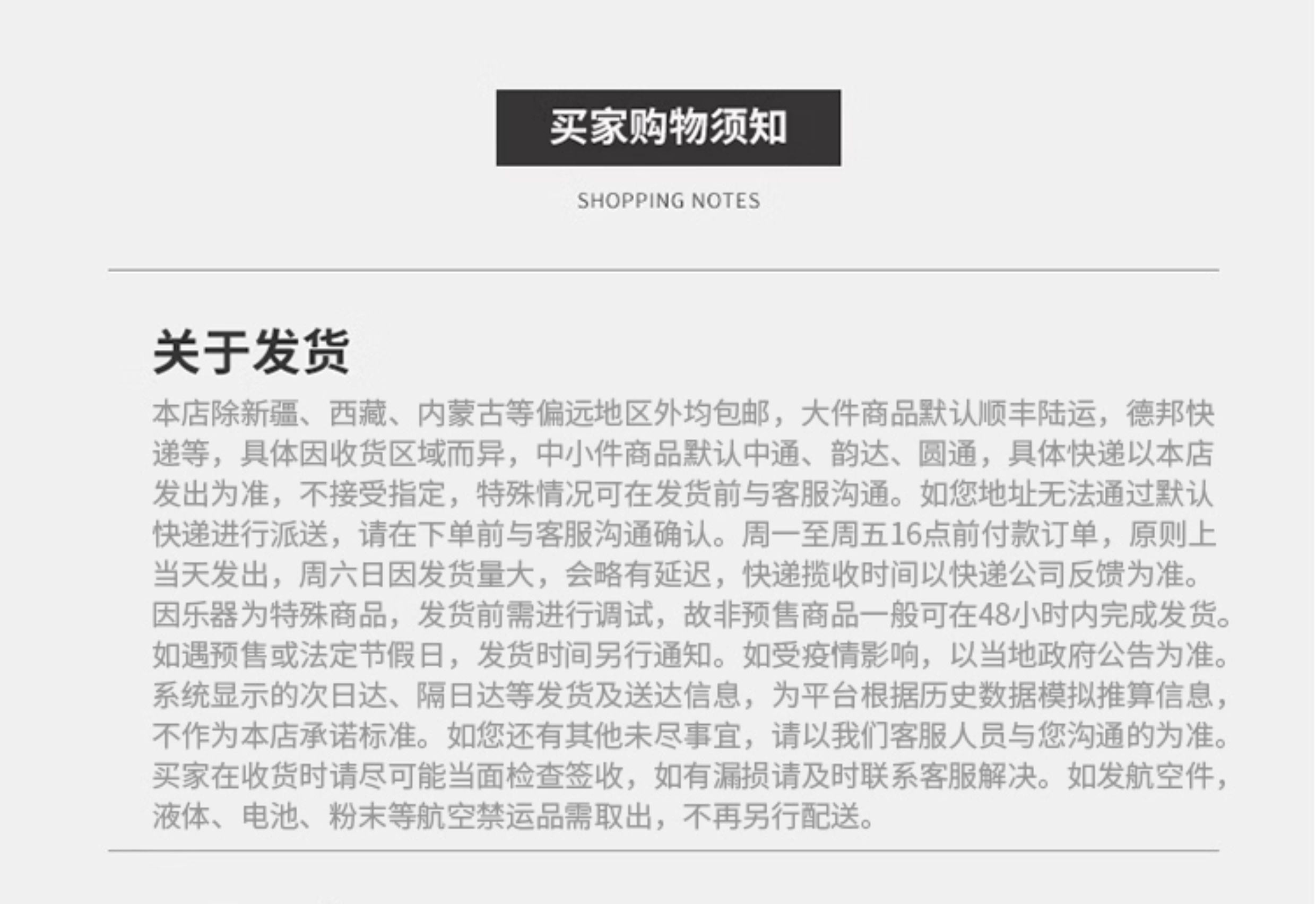 买家购物须知

SHOPPING NOTES

关于发货

本店除新疆、西藏、内蒙古等偏远地区外均包邮，大件商品默认顺丰陆运，德邦快递等，具体因收货区域而异，中小件商品默认中通、韵达、圆通，具体快递以本店发出为准，不接受指定，特殊情况可在发货前与客服沟通。如您地址无法通过默认快递进行派送，请在下单前与客服沟通确认。周一至周五16点前付款订单，原则上当天发出，周六日因发货量大，会略有延迟，快递揽收时间以快递公司反馈为准。因乐器为特殊商品，发货前需进行调试，故非预售商品一般可在48小时内完成发货。如遇预售或法定节假日，发货时间另行通知。如受疫情影响，以当地政府公告为准。系统显示的次日达、隔日达等发货及送达信息，为平台根据历史数据模拟推算信息，不作为本店承诺标准。如您还有其他未尽事宜，请以我们客服人员与您沟通的为准。买家在收货时请尽可能当面检查签收，如有漏损请及时联系客服解决。如发航空件，液体、电池、粉末等航空禁运品需取出，不再另行配送。